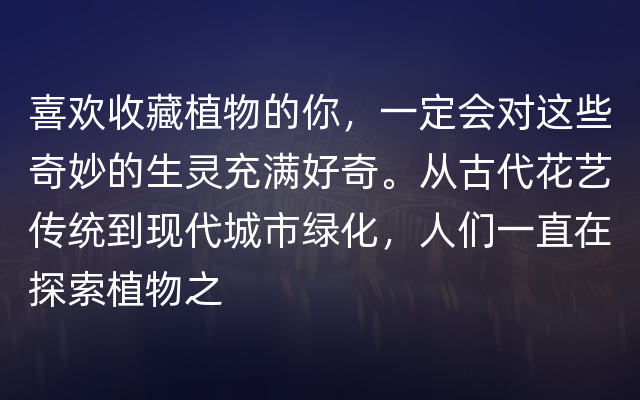 喜欢收藏植物的你，一定会对这些奇妙的生灵充满好奇。从古代花艺传统到现代城市绿化，人们一直在探索植物之